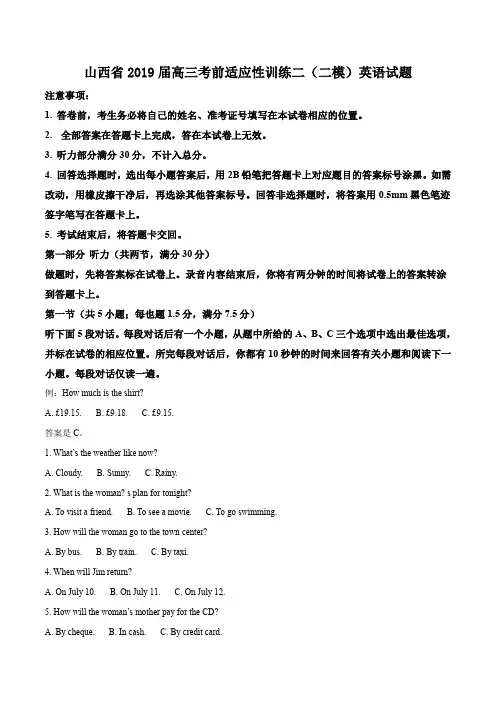 山西省 2019 届高三考前适应性训练二（二模）英语试题

注意事项：

1. 答卷前，考生务必将自己的姓名、准考证号填写在本试卷相应的位置。

2. 全部答案在答题卡上完成，答在本试卷上无效。

3. 听力部分满分 30 分，不计入总分。

4. 回答选择题时，选出每小题答案后，用 2B 铅笔把答题卡上对应题目的答案标号涂黑。如需改动，用橡皮擦干净后，再选涂其他答案标号。回答非选择题时，将答案用 0.5mm 黑色笔迹签字笔写在答题卡上。

5. 考试结束后，将答题卡交回。

第一部分 听力（共两节，满分 30 分）

做题时，先将答案标在试卷上。录音内容结束后，你将有两分钟的时间将试卷上的答案转涂到答题卡上。

第一节（共 5 小题；每也题 1.5 分，满分 7.5 分）

听下面 5 段对话。每段对话后有一个小题，从题中所给的 A、B、C 三个选项中选出最佳选项，并标在试卷的相应位置。所完每段对话后，你都有 10 秒钟的时间来回答有关小题和阅读下一小题。每段对话仅读一遍。

例：How much is the shirt?

A. £19.15. B. £9.18. C. £9.15.

答案是 C。

1. What's the weather like now?

A. Cloudy. B. Sunny. C. Rainy.

2. What is the woman? s plan for tonight?

A. To visit a friend. B. To see a movie. C. To go swimming.

3. How will the woman go to the town center?

A. By bus. B. By train. C. By taxi.

4. When will Jim return?

A. On July 10. B. On July 11. C. On July 12.

5. How will the woman's mother pay for the CD?

A. By cheque. B. In cash. C. By credit card.